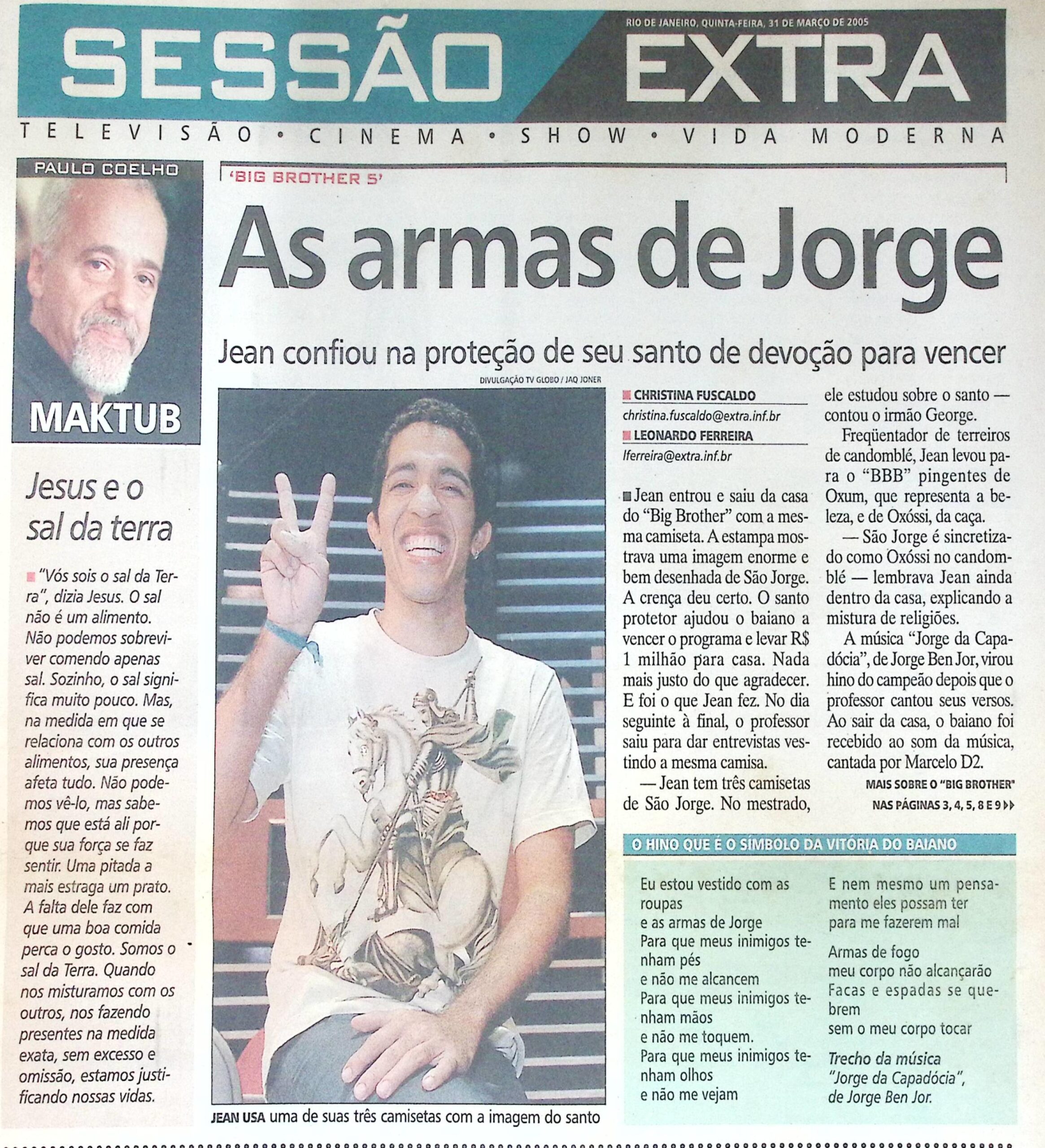 SESSÃO EXTRA

RIO DE JANEIRO, QUINTA-FEIRA, 31 DE MARÇO DE 2005

TELEVISÃO • CINEMA • SHOW • VIDA MODERNA

PAULO COELHO

MAKTUB

Jesus e o sal da terra

"Vós sois o sal da Terra", dizia Jesus. O sal não é um alimento. Não podemos sobreviver comendo apenas sal. Sozinho, o sal significa muito pouco. Mas, na medida em que se relaciona com os outros alimentos, sua presença afeta tudo. Não podemos vê-lo, mas sabemos que está ali porque sua força se faz sentir. Uma pitada a mais estraga um prato. A falta dele faz com que uma boa comida perca o gosto. Somos o sal da Terra. Quando nos misturamos com os outros, nos fazendo presentes na medida exata, sem excesso e omissão, estamos justificando nossas vidas.

'BIG BROTHER 5'

As armas de Jorge

Jean confiou na proteção de seu santo de devoção para vencer

DIVULGAÇÃO TV GLOBO / JAQ JONER

JEAN USA uma de suas três camisetas com a imagem do santo

CHRISTINA FUSCALDO
christina.fuscaldo@extra.inf.br
LEONARDO FERREIRA
lferreira@extra.inf.br

Jean entrou e saiu da casa do "Big Brother" com a mesma camiseta. A estampa mostrava uma imagem enorme e bem desenhada de São Jorge. A crença deu certo. O santo protetor ajudou o baiano a vencer o programa e levar R$ 1 milhão para casa. Nada mais justo do que agradecer. E foi o que Jean fez. No dia seguinte à final, o professor saiu para dar entrevistas vestindo a mesma camisa.

— Jean tem três camisetas de São Jorge. No mestrado, ele estudou sobre o santo — contou o irmão George.

Freqüentador de terreiros de candomblé, Jean levou para o "BBB" pingentes de Oxum, que representa a beleza, e de Oxóssi, da caça.

— São Jorge é sincretizado como Oxóssi no candomblé — lembrava Jean ainda dentro da casa, explicando a mistura de religiões.

A música "Jorge da Capadócia", de Jorge Ben Jor, virou hino do campeão depois que o professor cantou seus versos. Ao sair da casa, o baiano foi recebido ao som da música, cantada por Marcelo D2.

MAIS SOBRE O "BIG BROTHER" NAS PÁGINAS 3, 4, 5, 8 E 9

O HINO QUE É O SÍMBOLO DA VITÓRIA DO BAIANO

Eu estou vestido com as roupas
e as armas de Jorge
Para que meus inimigos tenham pés
e não me alcancem
Para que meus inimigos tenham mãos
e não me toquem.
Para que meus inimigos tenham olhos
e não me vejam
E nem mesmo um pensamento eles possam ter
para me fazerem mal

Armas de fogo
meu corpo não alcançarão
Facas e espadas se quebrem
sem o meu corpo tocar

Trecho da música "Jorge da Capadócia", de Jorge Ben Jor.